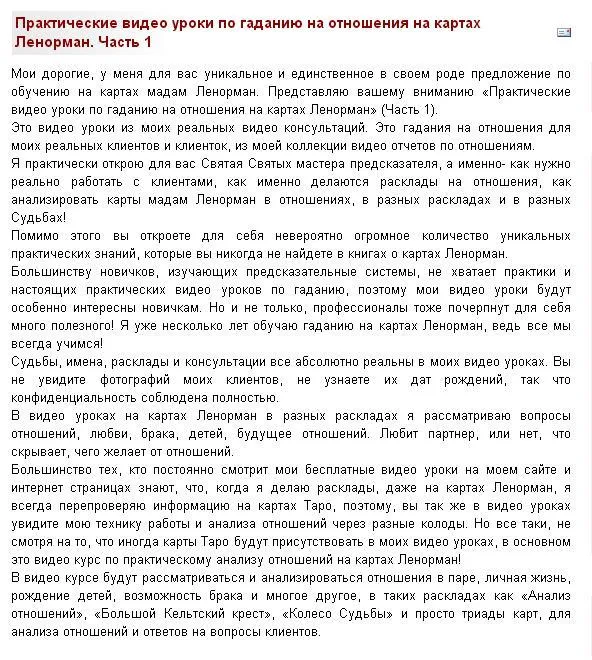 Практические видео уроки по гаданию на отношения на картах Ленорман. Часть 1

Мои дорогие, у меня для вас уникальное и единственное в своем роде предложение по обучению на картах мадам Ленорман. Представляю вашему вниманию «Практические видео уроки по гаданию на отношения на картах Ленорман» (Часть 1).
Это видео уроки из моих реальных видео консультаций. Это гадания на отношения для моих реальных клиентов и клиенток, из моей коллекции видео отчетов по отношениям.
Я практически открою для вас Святая Святых мастера предсказателя, а именно- как нужно реально работать с клиентами, как именно делаются расклады на отношения, как анализировать карты мадам Ленорман в отношениях, в разных раскладах и в разных Судьбах!
Помимо этого вы откроете для себя невероятно огромное количество уникальных практических знаний, которые вы никогда не найдете в книгах о картах Ленорман.
Большинству новичков, изучающих предсказательные системы, не хватает практики и настоящих практических видео уроков по гаданию, поэтому мои видео уроки будут особенно интересны новичкам. Но и не только, профессионалы тоже почерпнут для себя много полезного! Я уже несколько лет обучаю гаданию на картах Ленорман, ведь все мы всегда учимся!
Судьбы, имена, расклады и консультации все абсолютно реальны в моих видео уроках. Вы не увидите фотографий моих клиентов, не узнаете их дат рождений, так что конфиденциальность соблюдена полностью.
В видео уроках на картах Ленорман в разных раскладах я рассматриваю вопросы отношений, любви, брака, детей, будущее отношений. Любит партнер, или нет, что скрывает, чего желает от отношений.
Большинство тех, кто постоянно смотрит мои бесплатные видео уроки на моем сайте и интернет страницах знают, что, когда я делаю расклады, даже на картах Ленорман, я всегда перепроверяю информацию на картах Таро, поэтому, вы так же в видео уроках увидите мою технику работы и анализа отношений через разные колоды. Но все таки, не смотря на то, что иногда карты Таро будут присутствовать в моих видео уроках, в основном это видео курс по практическому анализу отношений на картах Ленорман!
В видео курсе будут рассматриваться и анализироваться отношения в паре, личная жизнь, рождение детей, возможность брака и многое другое, в таких раскладах как «Анализ отношений», «Большой Кельтский крест», «Колесо Судьбы» и просто триады карт, для анализа отношений и ответов на вопросы клиентов.